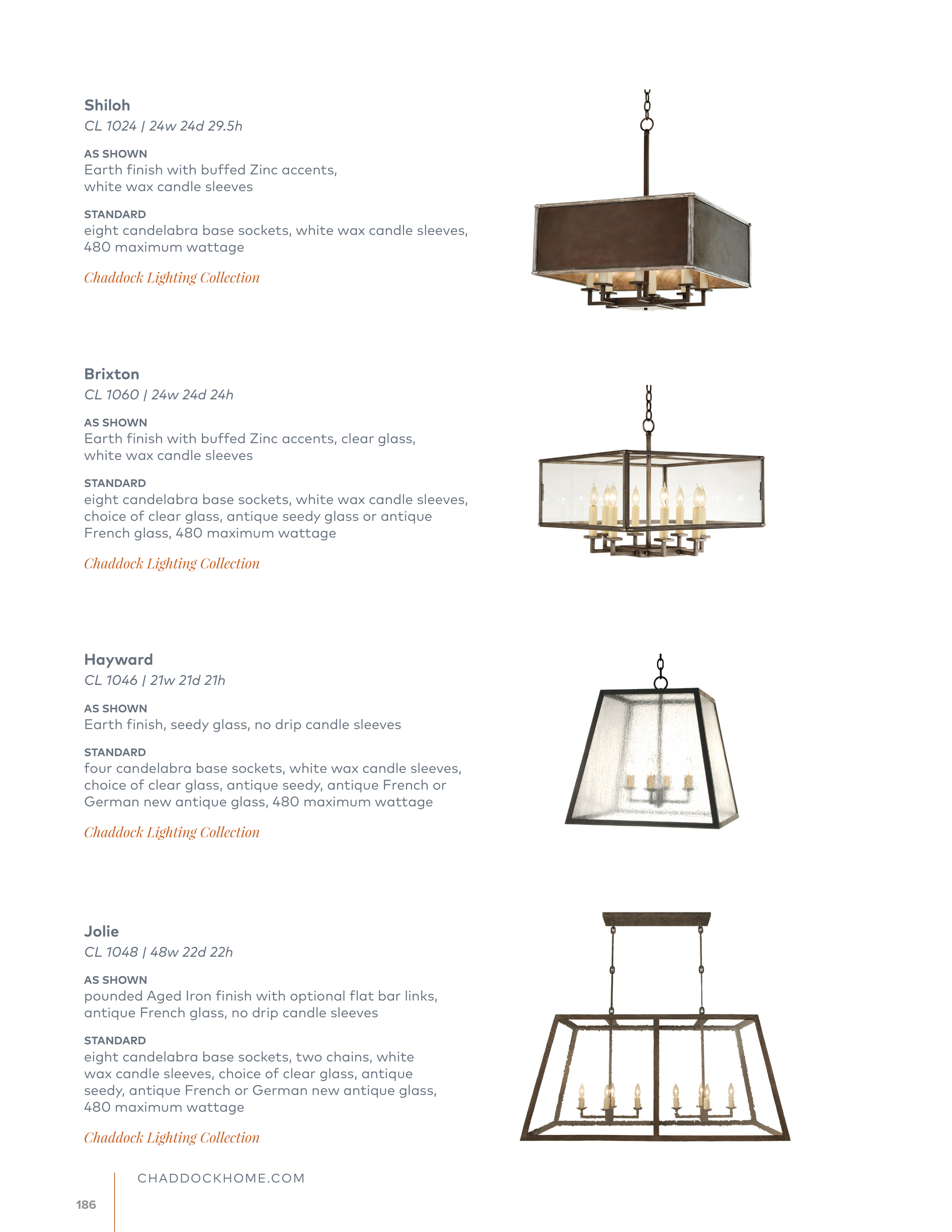 Shiloh
CL 1024 | 24w 24d 29.5h

AS SHOWN
Earth finish with buffed Zinc accents, white wax candle sleeves

STANDARD
eight candelabra base sockets, white wax candle sleeves, 480 maximum wattage

Chaddock Lighting Collection

Brixton
CL 1060 | 24w 24d 24h

AS SHOWN
Earth finish with buffed Zinc accents, clear glass, white wax candle sleeves

STANDARD
eight candelabra base sockets, white wax candle sleeves, choice of clear glass, antique seedy glass or antique French glass, 480 maximum wattage

Chaddock Lighting Collection

Hayward
CL 1046 | 21w 21d 21h

AS SHOWN
Earth finish, seedy glass, no drip candle sleeves

STANDARD
four candelabra base sockets, white wax candle sleeves, choice of clear glass, antique seedy, antique French or German new antique glass, 480 maximum wattage

Chaddock Lighting Collection

Jolie
CL 1048 | 48w 22d 22h

AS SHOWN
pounded Aged Iron finish with optional flat bar links, antique French glass, no drip candle sleeves

STANDARD
eight candelabra base sockets, two chains, white wax candle sleeves, choice of clear glass, antique seedy, antique French or German new antique glass, 480 maximum wattage

Chaddock Lighting Collection

CHADDOCKHOME.COM

186